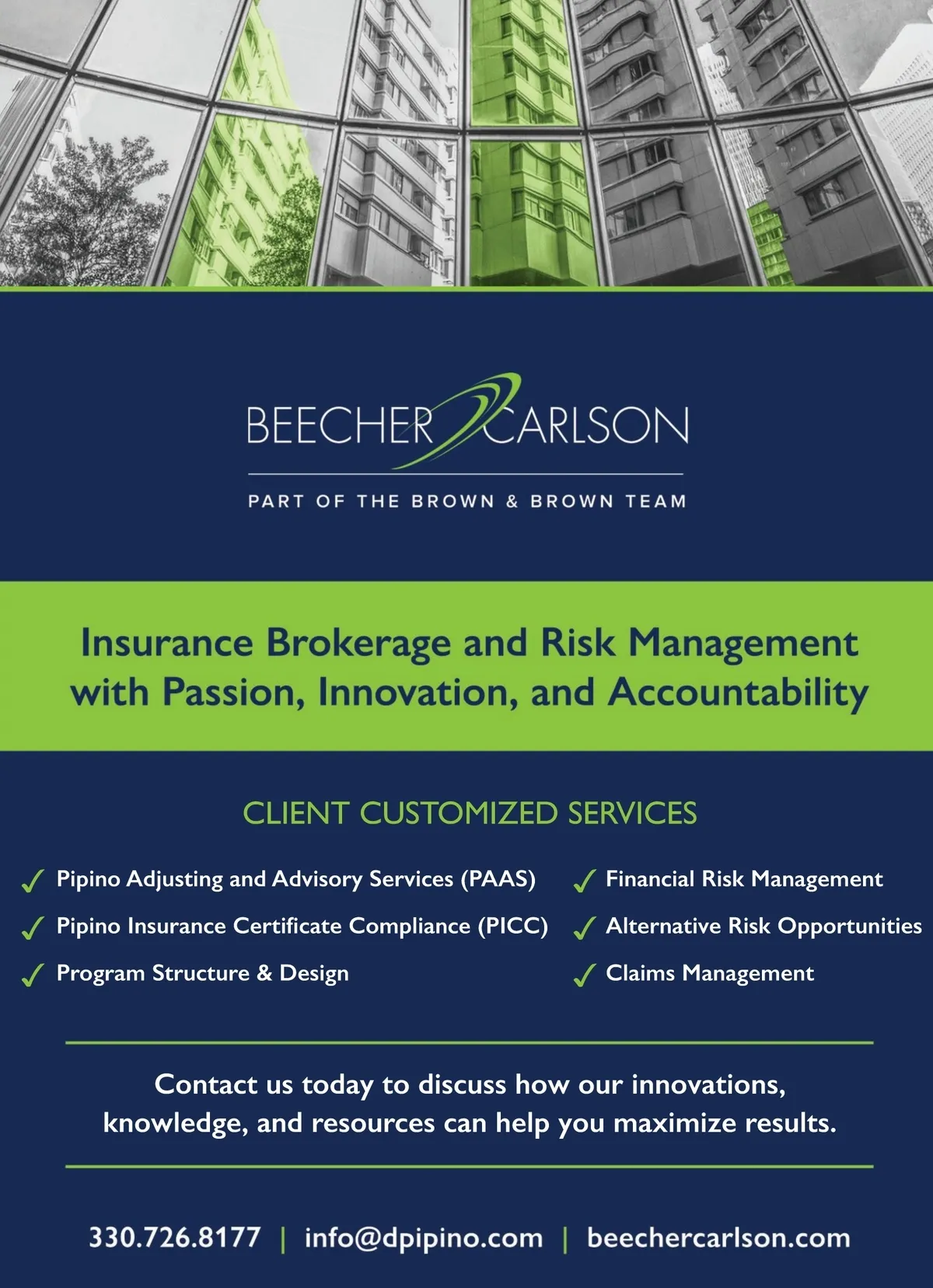 BEECHER CARLSON

PART OF THE BROWN & BROWN TEAM

Insurance Brokerage and Risk Management with Passion, Innovation, and Accountability

CLIENT CUSTOMIZED SERVICES

✓ Pipino Adjusting and Advisory Services (PAAS)
✓ Pipino Insurance Certificate Compliance (PICC)
✓ Program Structure & Design

✓ Financial Risk Management
✓ Alternative Risk Opportunities
✓ Claims Management

Contact us today to discuss how our innovations, knowledge, and resources can help you maximize results.

330.726.8177 | info@dpipino.com | beechercarlson.com